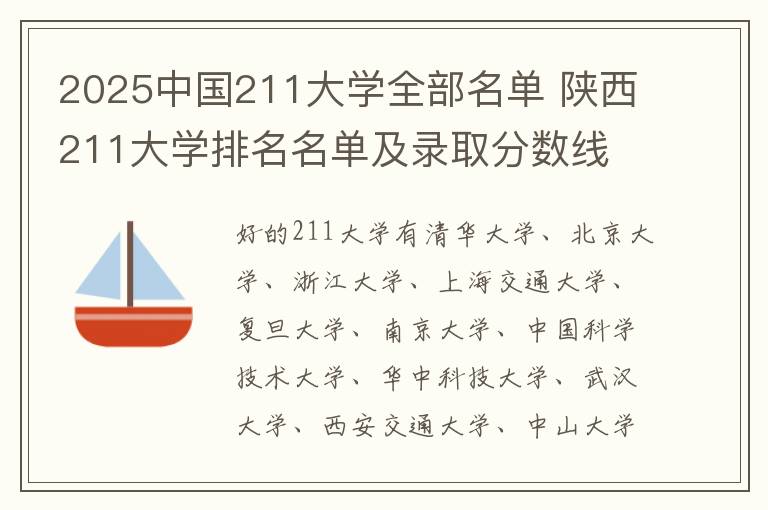 2025中国211大学全部名单 陕西211大学排名名单及录取分数线

好的211大学有清华大学、北京大学、浙江大学、上海交通大学、复旦大学、南京大学、中国科学技术大学、华中科技大学、武汉大学、西安交通大学、中山大学